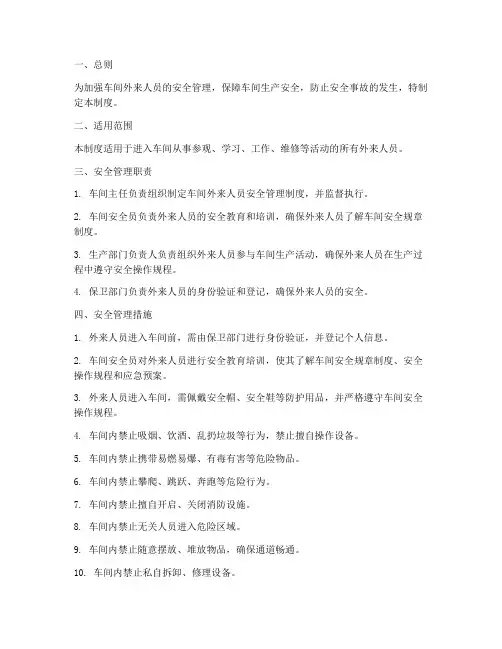 一、总则

为加强车间外来人员的安全管理，保障车间生产安全，防止安全事故的发生，特制定本制度。

二、适用范围

本制度适用于进入车间从事参观、学习、工作、维修等活动的所有外来人员。

三、安全管理职责

1. 车间主任负责组织制定车间外来人员安全管理制度，并监督执行。

2. 车间安全员负责外来人员的安全教育和培训，确保外来人员了解车间安全规章制度。

3. 生产部门负责人负责组织外来人员参与车间生产活动，确保外来人员在生产过程中遵守安全操作规程。

4. 保卫部门负责外来人员的身份验证和登记，确保外来人员的安全。

四、安全管理措施

1. 外来人员进入车间前，需由保卫部门进行身份验证，并登记个人信息。

2. 车间安全员对外来人员进行安全教育培训，使其了解车间安全规章制度、安全操作规程和应急预案。

3. 外来人员进入车间，需佩戴安全帽、安全鞋等防护用品，并严格遵守车间安全操作规程。

4. 车间内禁止吸烟、饮酒、乱扔垃圾等行为，禁止擅自操作设备。

5. 车间内禁止携带易燃易爆、有毒有害等危险物品。

6. 车间内禁止攀爬、跳跃、奔跑等危险行为。

7. 车间内禁止擅自开启、关闭消防设施。

8. 车间内禁止无关人员进入危险区域。

9. 车间内禁止随意摆放、堆放物品，确保通道畅通。

10. 车间内禁止私自拆卸、修理设备。